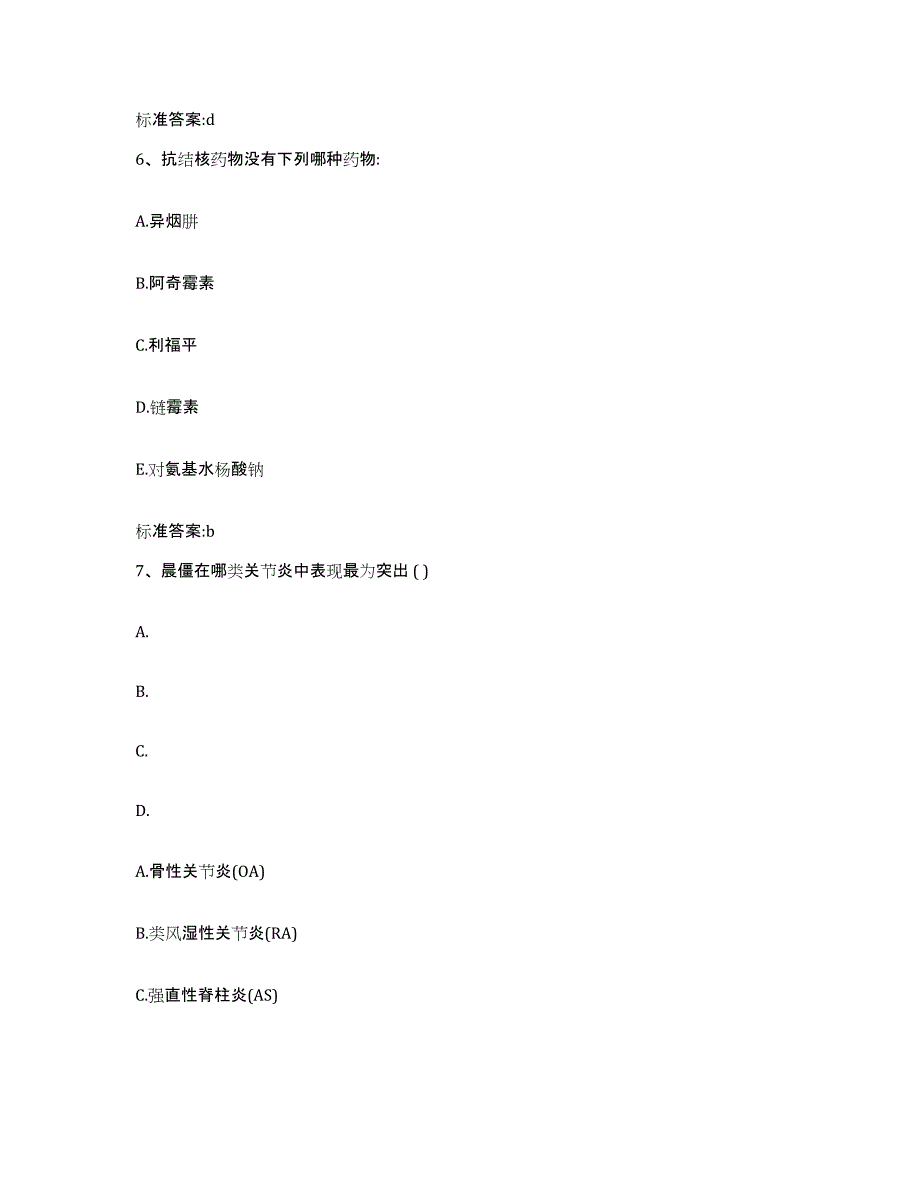 标准答案:d

6、抗结核药物没有下列哪种药物:

A.异烟肼

B.阿奇霉素

C.利福平

D.链霉素

E.对氨基水杨酸钠

标准答案:b

7、晨僵在哪类关节炎中表现最为突出 ( )

A.

B.

C.

D.

A.骨性关节炎(OA)

B.类风湿性关节炎(RA)

C.强直性脊柱炎(AS)